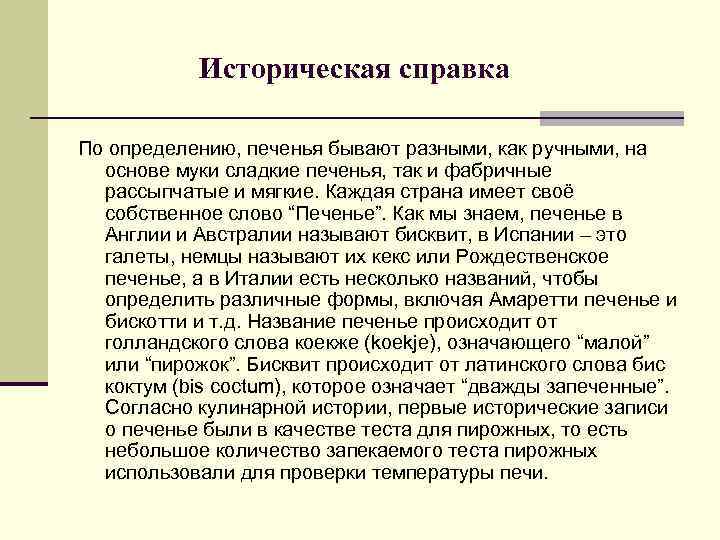 Историческая справка

По определению, печенья бывают разными, как ручными, на основе муки сладкие печенья, так и фабричные рассыпчатые и мягкие. Каждая страна имеет своё собственное слово “Печенье”. Как мы знаем, печенье в Англии и Австралии называют бисквит, в Испании – это галеты, немцы называют их кекс или Рождественское печенье, а в Италии есть несколько названий, чтобы определить различные формы, включая Амаретти печенье и бискотти и т.д. Название печенье происходит от голландского слова коекже (koekje), означающего “малой” или “пирожок”. Бисквит происходит от латинского слова бис коктум (bis coctum), которое означает “дважды запеченные”. Согласно кулинарной истории, первые исторические записи о печенье были в качестве теста для пирожных, то есть небольшое количество запекаемого теста пирожных использовали для проверки температуры печи.